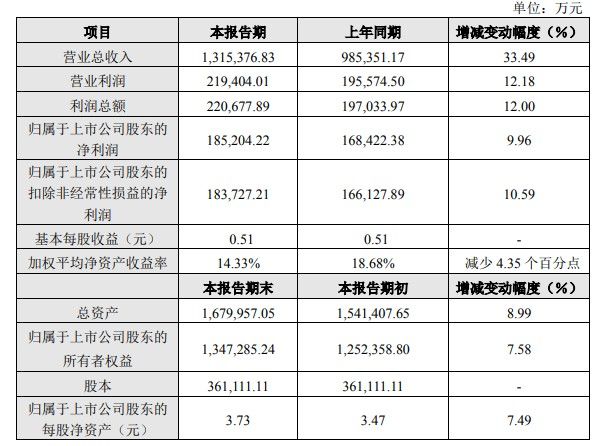 单位：万元

| 项目 | 本报告期 | 上年同期 | 增减变动幅度（%） |
|---|---|---|---|
| 营业总收入 | 1,315,376.83 | 985,351.17 | 33.49 |
| 营业利润 | 219,404.01 | 195,574.50 | 12.18 |
| 利润总额 | 220,677.89 | 197,033.97 | 12.00 |
| 归属于上市公司股东的净利润 | 185,204.22 | 168,422.38 | 9.96 |
| 归属于上市公司股东的扣除非经常性损益的净利润 | 183,727.21 | 166,127.89 | 10.59 |
| 基本每股收益（元） | 0.51 | 0.51 | - |
| 加权平均净资产收益率 | 14.33% | 18.68% | 减少4.35个百分点 |
|  | 本报告期末 | 本报告期初 | 增减变动幅度（%） |
| 总资产 | 1,679,957.05 | 1,541,407.65 | 8.99 |
| 归属于上市公司股东的所有者权益 | 1,347,285.24 | 1,252,358.80 | 7.58 |
| 股本 | 361,111.11 | 361,111.11 | - |
| 归属于上市公司股东的每股净资产（元） | 3.73 | 3.47 | 7.49 |